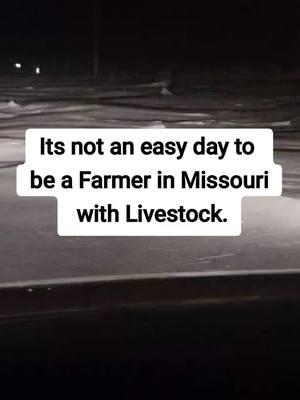 Its not an easy day to be a Farmer in Missouri with Livestock.